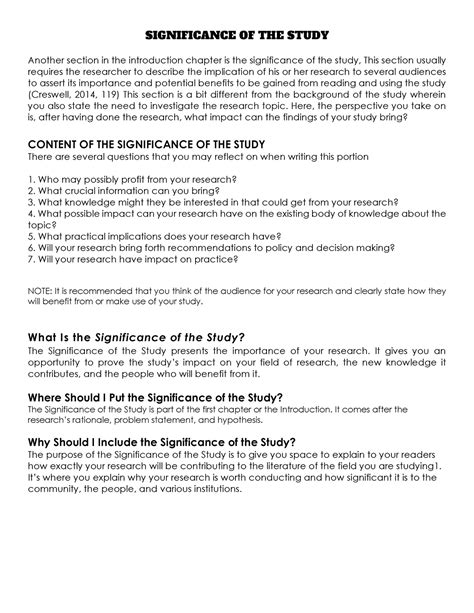 SIGNIFICANCE OF THE STUDY

Another section in the introduction chapter is the significance of the study. This section usually requires the researcher to describe the implication of his or her research to several audiences to assert its importance and potential benefits to be gained from reading and using the study (Creswell, 2014, 119) This section is a bit different from the background of the study wherein you also state the need to investigate the research topic. Here, the perspective you take on is, after having done the research, what impact can the findings of your study bring?

CONTENT OF THE SIGNIFICANCE OF THE STUDY
There are several questions that you may reflect on when writing this portion

1. Who may possibly profit from your research?
2. What crucial information can you bring?
3. What knowledge might they be interested in that could get from your research?
4. What possible impact can your research have on the existing body of knowledge about the topic?
5. What practical implications does your research have?
6. Will your research bring forth recommendations to policy and decision making?
7. Will your research have impact on practice?

NOTE: It is recommended that you think of the audience for your research and clearly state how they will benefit from or make use of your study.

What Is the Significance of the Study?
The Significance of the Study presents the importance of your research. It gives you an opportunity to prove the study's impact on your field of research, the new knowledge it contributes, and the people who will benefit from it.

Where Should I Put the Significance of the Study?
The Significance of the Study is part of the first chapter or the Introduction. It comes after the research's rationale, problem statement, and hypothesis.

Why Should I Include the Significance of the Study?
The purpose of the Significance of the Study is to give you space to explain to your readers how exactly your research will be contributing to the literature of the field you are studying1. It's where you explain why your research is worth conducting and how significant it is to the community, the people, and various institutions.